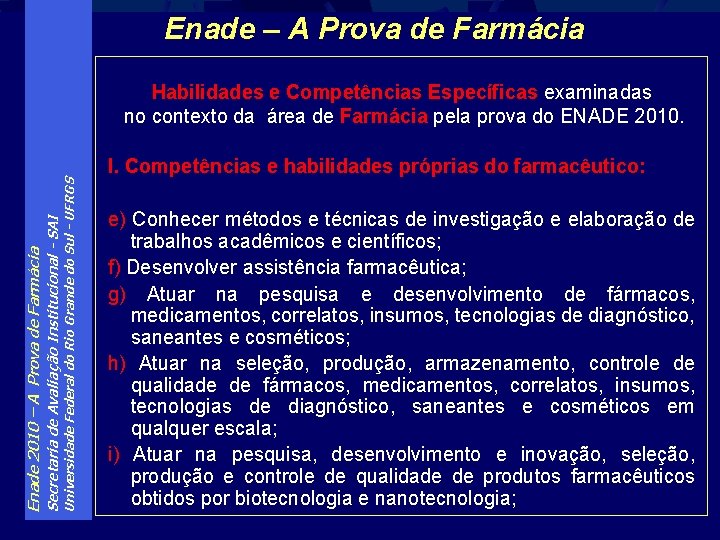 Enade – A Prova de Farmácia

Enade 2010 – A Prova de Farmácia
Secretaria de Avaliação Institucional - SAI
Universidade Federal do Rio Grande do Sul - UFRGS

Habilidades e Competências Específicas examinadas no contexto da área de Farmácia pela prova do ENADE 2010.

I. Competências e habilidades próprias do farmacêutico:

e) Conhecer métodos e técnicas de investigação e elaboração de trabalhos acadêmicos e científicos;

f) Desenvolver assistência farmacêutica;

g) Atuar na pesquisa e desenvolvimento de fármacos, medicamentos, correlatos, insumos, tecnologias de diagnóstico, saneantes e cosméticos;

h) Atuar na seleção, produção, armazenamento, controle de qualidade de fármacos, medicamentos, correlatos, insumos, tecnologias de diagnóstico, saneantes e cosméticos em qualquer escala;

i) Atuar na pesquisa, desenvolvimento e inovação, seleção, produção e controle de qualidade de produtos farmacêuticos obtidos por biotecnologia e nanotecnologia;